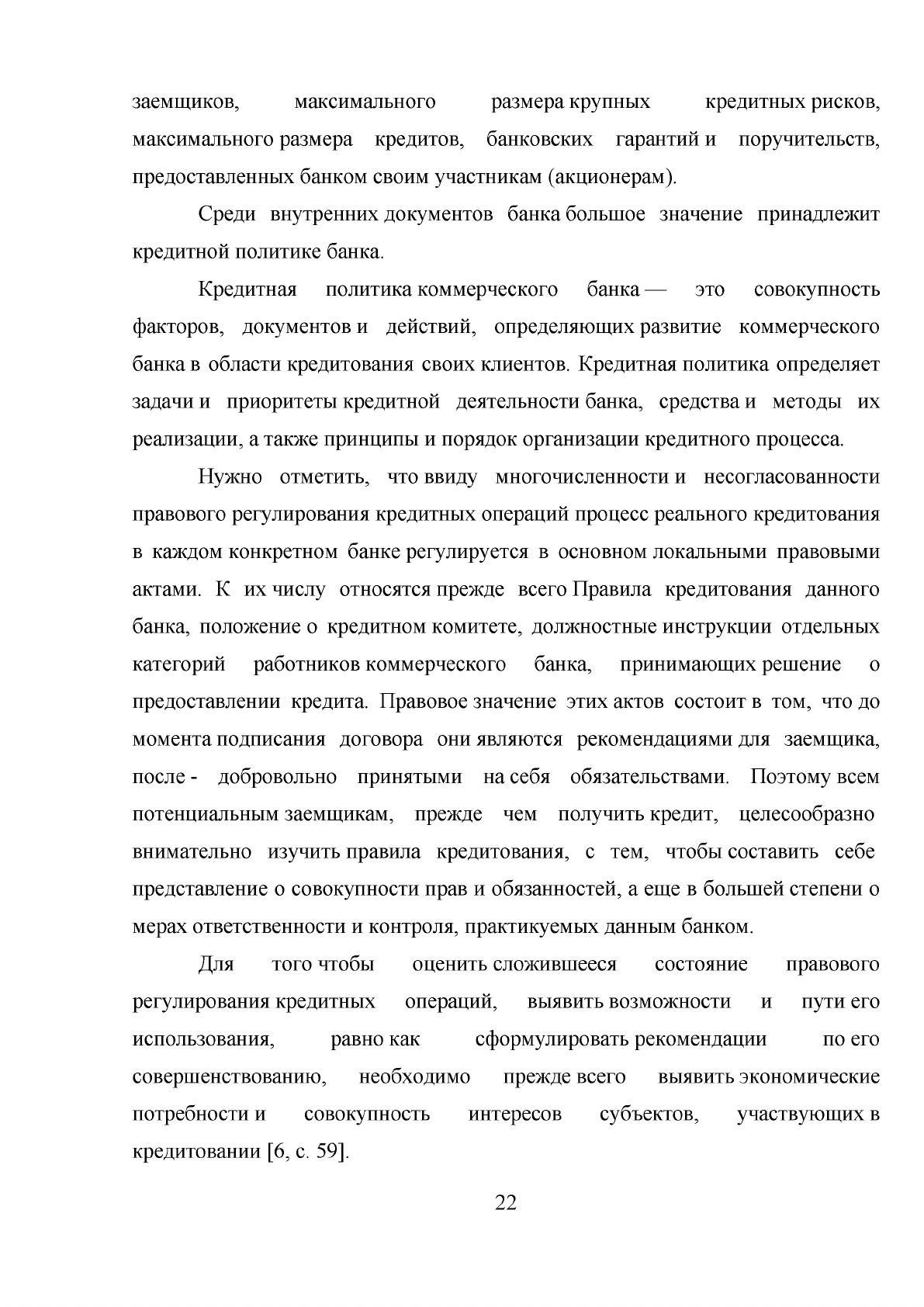 заемщиков, максимального размера крупных кредитных рисков, максимального размера кредитов, банковских гарантий и поручительств, предоставленных банком своим участникам (акционерам).

Среди внутренних документов банка большое значение принадлежит кредитной политике банка.

Кредитная политика коммерческого банка — это совокупность факторов, документов и действий, определяющих развитие коммерческого банка в области кредитования своих клиентов. Кредитная политика определяет задачи и приоритеты кредитной деятельности банка, средства и методы их реализации, а также принципы и порядок организации кредитного процесса.

Нужно отметить, что ввиду многочисленности и несогласованности правового регулирования кредитных операций процесс реального кредитования в каждом конкретном банке регулируется в основном локальными правовыми актами. К их числу относятся прежде всего Правила кредитования данного банка, положение о кредитном комитете, должностные инструкции отдельных категорий работников коммерческого банка, принимающих решение о предоставлении кредита. Правовое значение этих актов состоит в том, что до момента подписания договора они являются рекомендациями для заемщика, после - добровольно принятыми на себя обязательствами. Поэтому всем потенциальным заемщикам, прежде чем получить кредит, целесообразно внимательно изучить правила кредитования, с тем, чтобы составить себе представление о совокупности прав и обязанностей, а еще в большей степени о мерах ответственности и контроля, практикуемых данным банком.

Для того чтобы оценить сложившееся состояние правового регулирования кредитных операций, выявить возможности и пути его использования, равно как сформулировать рекомендации по его совершенствованию, необходимо прежде всего выявить экономические потребности и совокупность интересов субъектов, участвующих в кредитовании [6, с. 59].

22